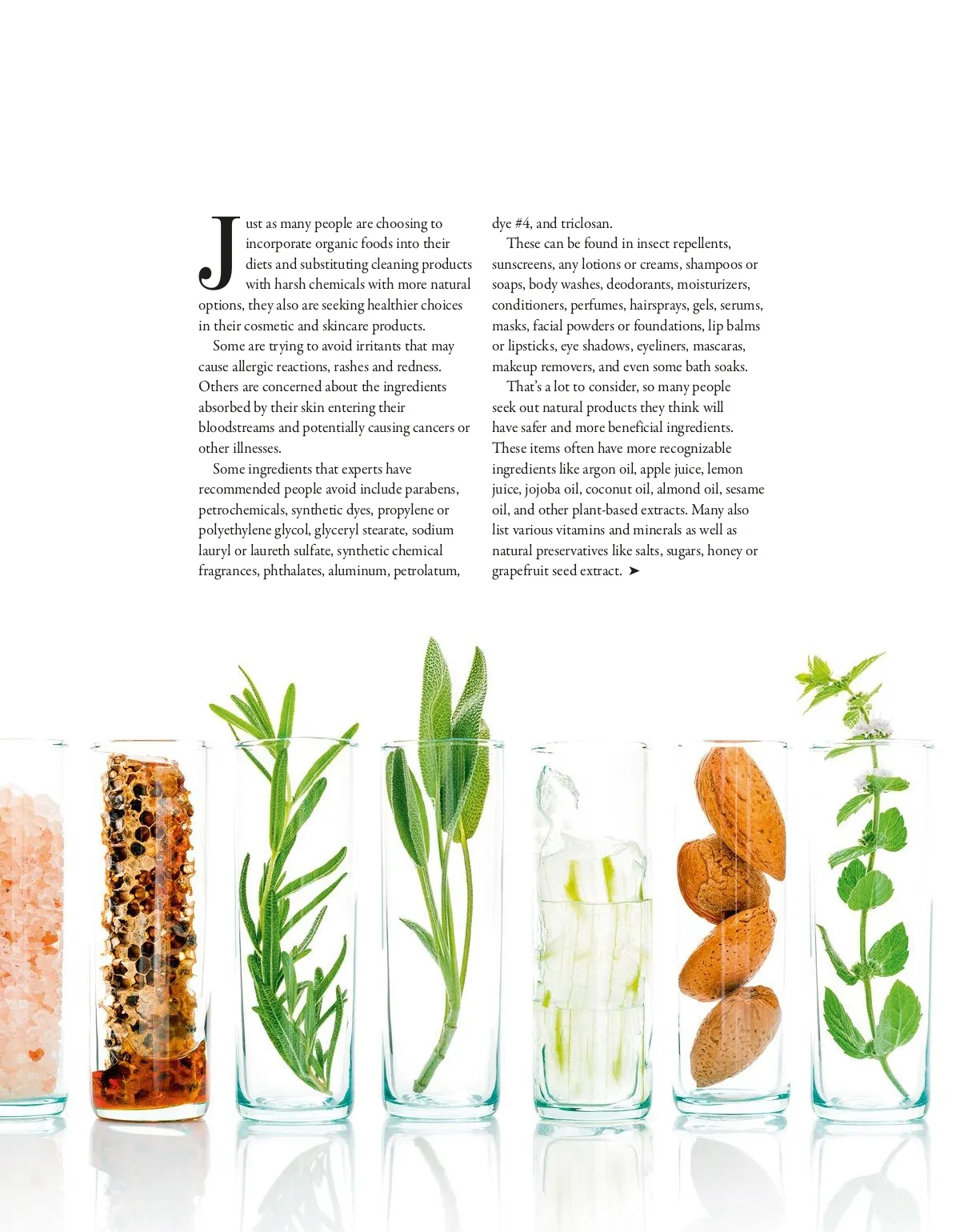 Just as many people are choosing to incorporate organic foods into their diets and substituting cleaning products with harsh chemicals with more natural options, they also are seeking healthier choices in their cosmetic and skincare products.

Some are trying to avoid irritants that may cause allergic reactions, rashes and redness. Others are concerned about the ingredients absorbed by their skin entering their bloodstreams and potentially causing cancers or other illnesses.

Some ingredients that experts have recommended people avoid include parabens, petrochemicals, synthetic dyes, propylene or polyethylene glycol, glyceryl stearate, sodium lauryl or laureth sulfate, synthetic chemical fragrances, phthalates, aluminum, petrolatum, dye #4, and triclosan.

These can be found in insect repellents, sunscreens, any lotions or creams, shampoos or soaps, body washes, deodorants, moisturizers, conditioners, perfumes, hairsprays, gels, serums, masks, facial powders or foundations, lip balms or lipsticks, eye shadows, eyeliners, mascaras, makeup removers, and even some bath soaks.

That's a lot to consider, so many people seek out natural products they think will have safer and more beneficial ingredients. These items often have more recognizable ingredients like argon oil, apple juice, lemon juice, jojoba oil, coconut oil, almond oil, sesame oil, and other plant-based extracts. Many also list various vitamins and minerals as well as natural preservatives like salts, sugars, honey or grapefruit seed extract. ➤